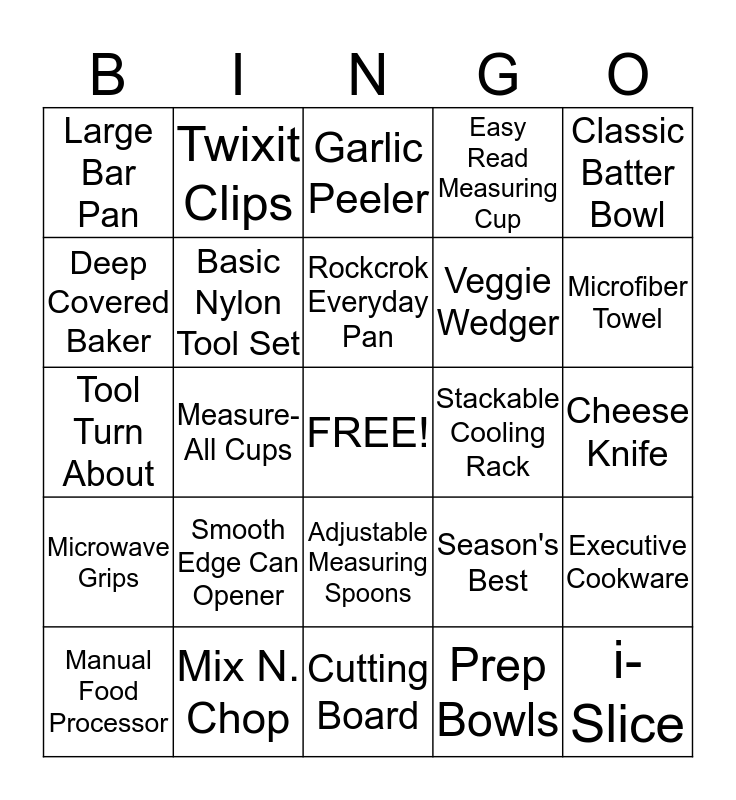 | B | I | N | G | O |
|---|---|---|---|---|
| Large Bar Pan | Twixit Clips | Garlic Peeler | Easy Read Measuring Cup | Classic Batter Bowl |
| Deep Covered Baker | Basic Nylon Tool Set | Rockcrok Everyday Pan | Veggie Wedger | Microfiber Towel |
| Tool Turn About | Measure-All Cups | FREE! | Stackable Cooling Rack | Cheese Knife |
| Microwave Grips | Smooth Edge Can Opener | Adjustable Measuring Spoons | Season's Best | Executive Cookware |
| Manual Food Processor | Mix N. Chop | Cutting Board | Prep Bowls | i-Slice |